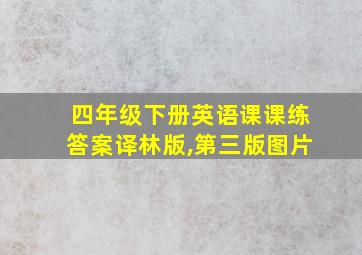 四年级下册英语课课练答案译林版,第三版图片